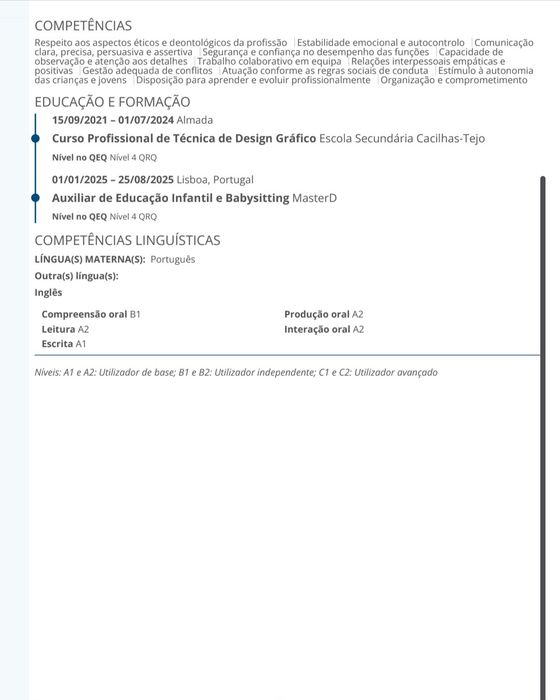 COMPETÊNCIAS

Respeito aos aspectos éticos e deontológicos da profissão | Estabilidade emocional e autocontrolo | Comunicação clara, precisa, persuasiva e assertiva | Segurança e confiança no desempenho das funções | Capacidade de observação e atenção aos detalhes | Trabalho colaborativo em equipa | Relações interpessoais empáticas e positivas | Gestão adequada de conflitos | Atuação conforme as regras sociais de conduta | Estímulo à autonomia das crianças e jovens | Disposição para aprender e evoluir profissionalmente | Organização e comprometimento

EDUCAÇÃO E FORMAÇÃO

15/09/2021 – 01/07/2024 Almada

Curso Profissional de Técnica de Design Gráfico Escola Secundária Cacilhas-Tejo

Nível no QEQ Nível 4 QRQ

01/01/2025 – 25/08/2025 Lisboa, Portugal

Auxiliar de Educação Infantil e Babysitting MasterD

Nível no QEQ Nível 4 QRQ

COMPETÊNCIAS LINGUÍSTICAS

LÍNGUA(S) MATERNA(S): Português

Outra(s) língua(s):

Inglês

Compreensão oral B1

Leitura A2

Escrita A1

Produção oral A2

Interação oral A2

Níveis: A1 e A2: Utilizador de base; B1 e B2: Utilizador independente; C1 e C2: Utilizador avançado